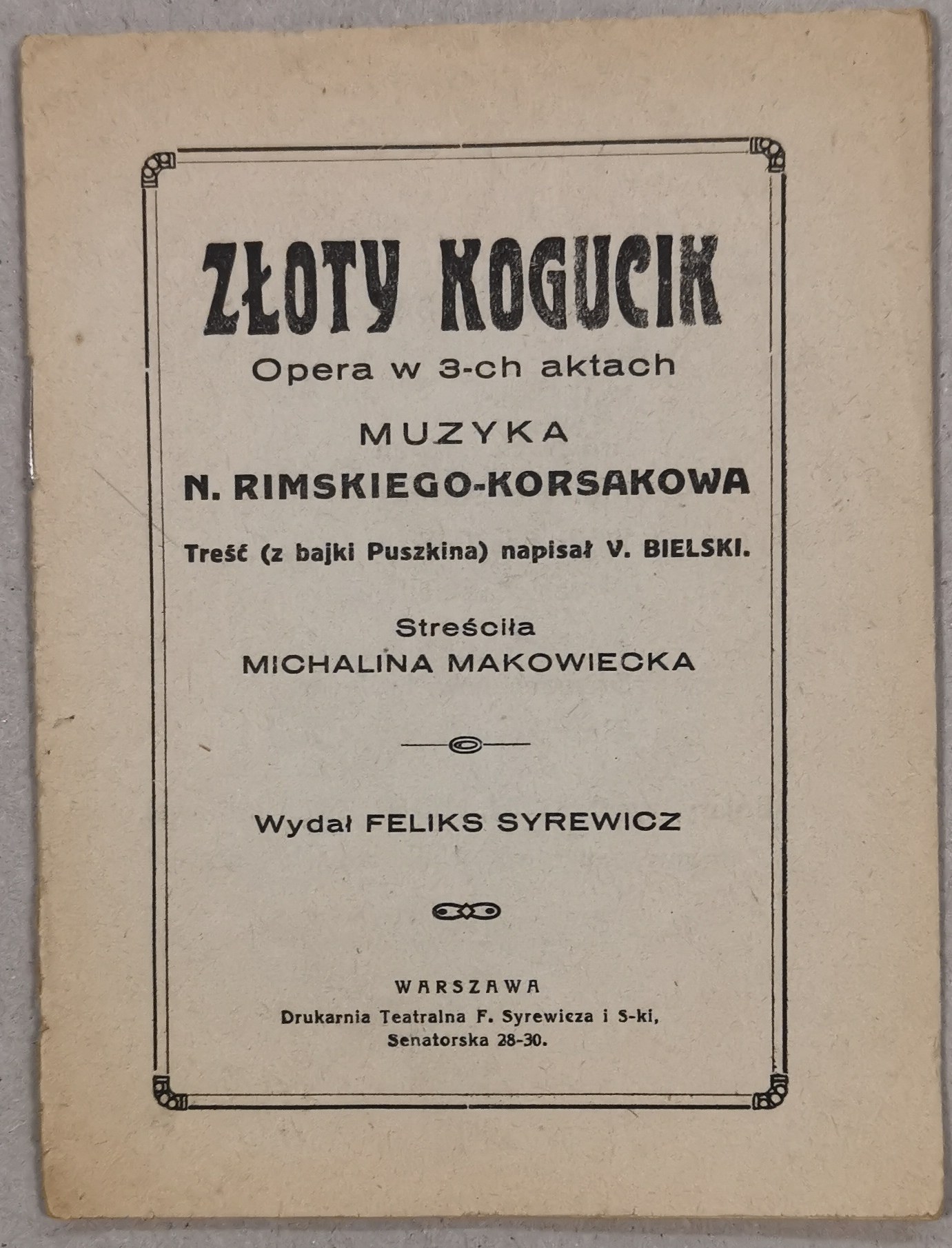 ZŁOTY KOGUCIK

Opera w 3-ch aktach

MUZYKA

N. RIMSKIEGO-KORSAKOWA

Treść (z bajki Puszkina) napisał V. BIELSKI.

Streściła

MICHALINA MAKOWIECKA

Wydał FELIKS SYREWICZ

WARSZAWA

Drukarnia Teatralna F. Syrewicza i S-ki, Senatorska 28-30.